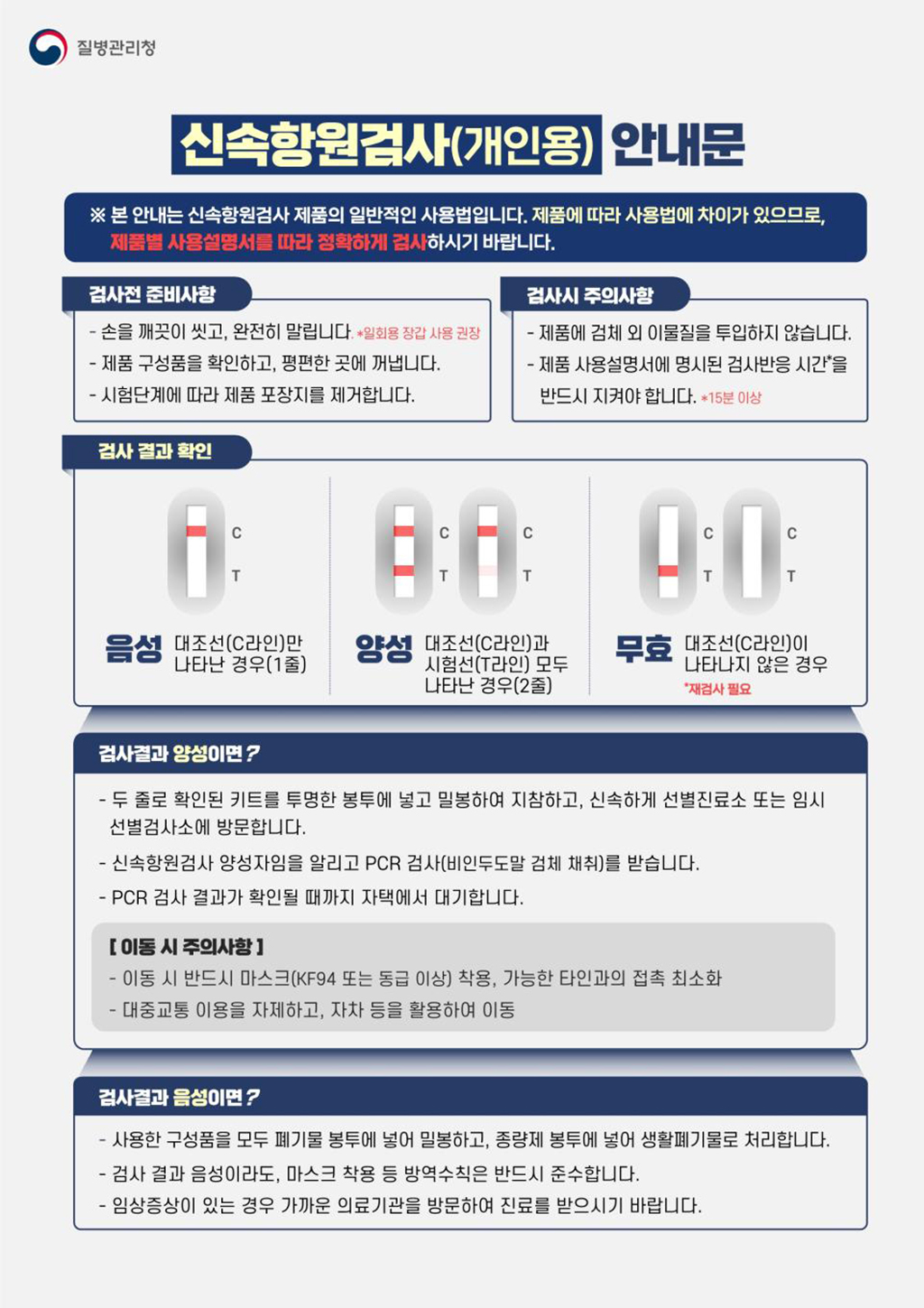 질병관리청

신속항원검사(개인용) 안내문

※ 본 안내는 신속항원검사 제품의 일반적인 사용법입니다. 제품에 따라 사용법에 차이가 있으므로, 제품별 사용설명서를 따라 정확하게 검사하시기 바랍니다.

검사전 준비사항

- 손을 깨끗이 씻고, 완전히 말립니다. *일회용 장갑 사용 권장
- 제품 구성품을 확인하고, 평편한 곳에 꺼냅니다.
- 시험단계에 따라 제품 포장지를 제거합니다.

검사시 주의사항

- 제품에 검체 외 이물질을 투입하지 않습니다.
- 제품 사용설명서에 명시된 검사반응 시간*을 반드시 지켜야 합니다. *15분 이상

검사 결과 확인

C
T
음성 대조선(C라인)만 나타난 경우(1줄)

C
T
C
T
양성 대조선(C라인)과 시험선(T라인) 모두 나타난 경우(2줄)

C
T
C
T
무효 대조선(C라인)이 나타나지 않은 경우
*재검사 필요

검사결과 양성이면?

- 두 줄로 확인된 키트를 투명한 봉투에 넣고 밀봉하여 지참하고, 신속하게 선별진료소 또는 임시 선별검사소에 방문합니다.
- 신속항원검사 양성자임을 알리고 PCR 검사(비인두도말 검체 채취)를 받습니다.
- PCR 검사 결과가 확인될 때까지 자택에서 대기합니다.

[ 이동 시 주의사항 ]
- 이동 시 반드시 마스크(KF94 또는 동급 이상) 착용, 가능한 타인과의 접촉 최소화
- 대중교통 이용을 자제하고, 자차 등을 활용하여 이동

검사결과 음성이면?

- 사용한 구성품을 모두 폐기물 봉투에 넣어 밀봉하고, 종량제 봉투에 넣어 생활폐기물로 처리합니다.
- 검사 결과 음성이라도, 마스크 착용 등 방역수칙은 반드시 준수합니다.
- 임상증상이 있는 경우 가까운 의료기관을 방문하여 진료를 받으시기 바랍니다.